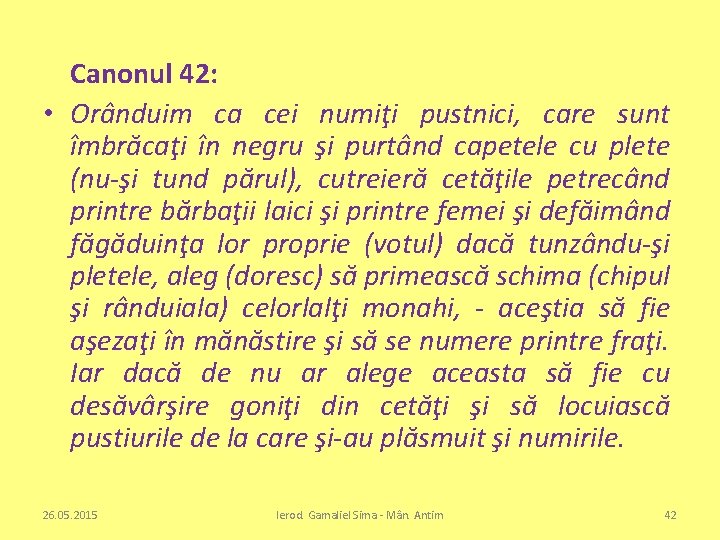 Canonul 42:

• Orânduim ca cei numiţi pustnici, care sunt îmbrăcaţi în negru şi purtând capetele cu plete (nu-şi tund părul), cutreieră cetăţile petrecând printre bărbaţii laici şi printre femei şi defăimând făgăduinţa lor proprie (votul) dacă tunzându-şi pletele, aleg (doresc) să primească schima (chipul şi rânduiala) celorlalţi monahi, - aceştia să fie aşezaţi în mănăstire şi să se numere printre fraţi. Iar dacă de nu ar alege aceasta să fie cu desăvârşire goniţi din cetăţi şi să locuiască pustiurile de la care şi-au plăsmuit şi numirile.

26.05.2015 Ierod. Gamaliel Sima - Mân. Antim 42